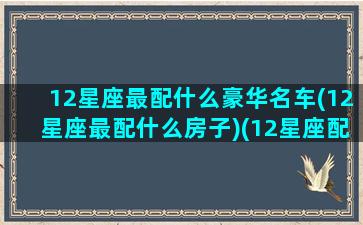 12星座最配什么豪华名车(12星座最配什么房子)(12星座配